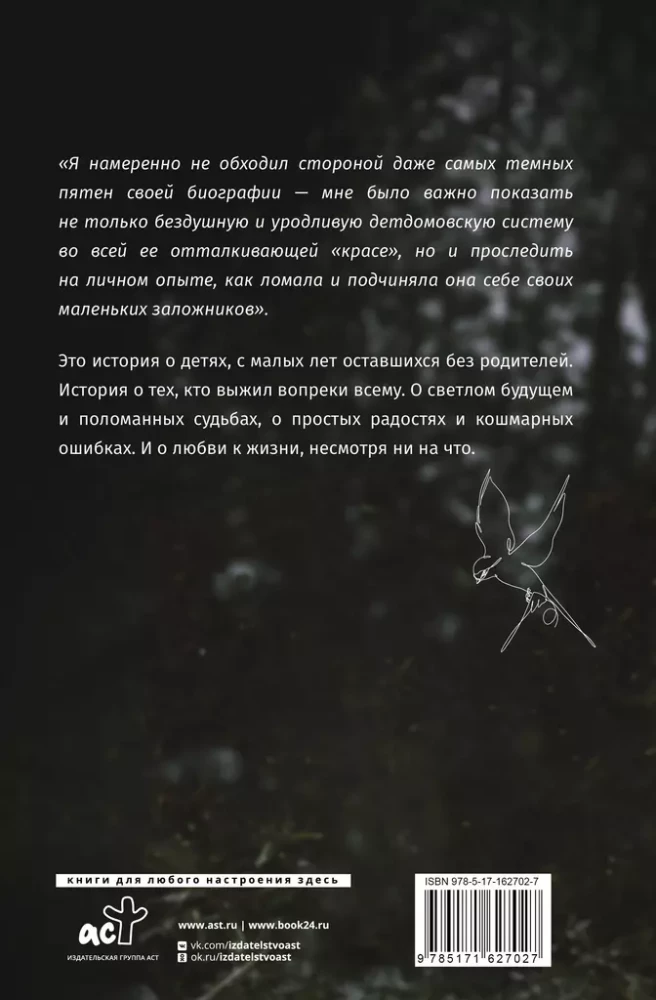 «Я намеренно не обходил стороной даже самых темных пятен своей биографии — мне было важно показать не только бездушную и уродливую детдомовскую систему во всей ее отталкивающей «красе», но и проследить на личном опыте, как ломала и подчиняла она себе своих маленьких заложников».

Это история о детях, с малых лет оставшихся без родителей. История о тех, кто выжил вопреки всему. О светлом будущем и поломанных судьбах, о простых радостях и кошмарных ошибках. И о любви к жизни, несмотря ни на что.

книги для любого настроения здесь

аст
ИЗДАТЕЛЬСКАЯ ГРУППА АСТ

www.ast.ru | www.book24.ru
vk.com/izdatelstvoast
ok.ru/izdatelstvoast

ISBN 978-5-17-162702-7
9 785171 627027